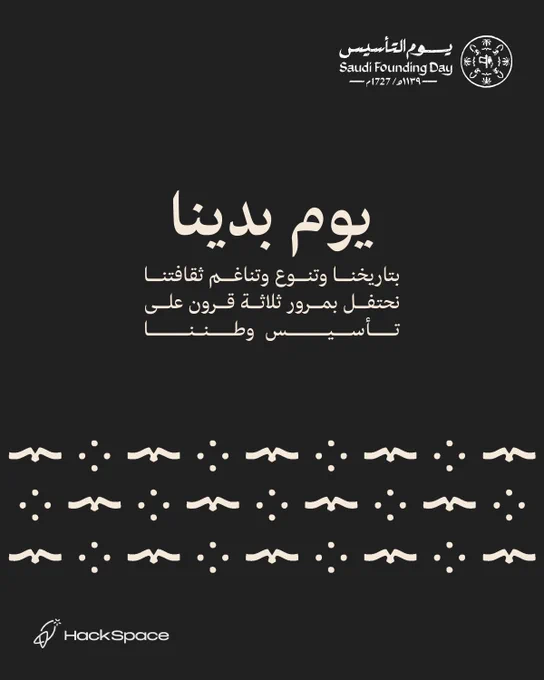 يوم التأسيس
Saudi Founding Day
١١٣٩هـ / 1727م

يوم بدينا

بتاريخنا وتنوع وتناغم ثقافتنا
نحتفل بمرور ثلاثة قرون على
تأسيس وطننا

HackSpace